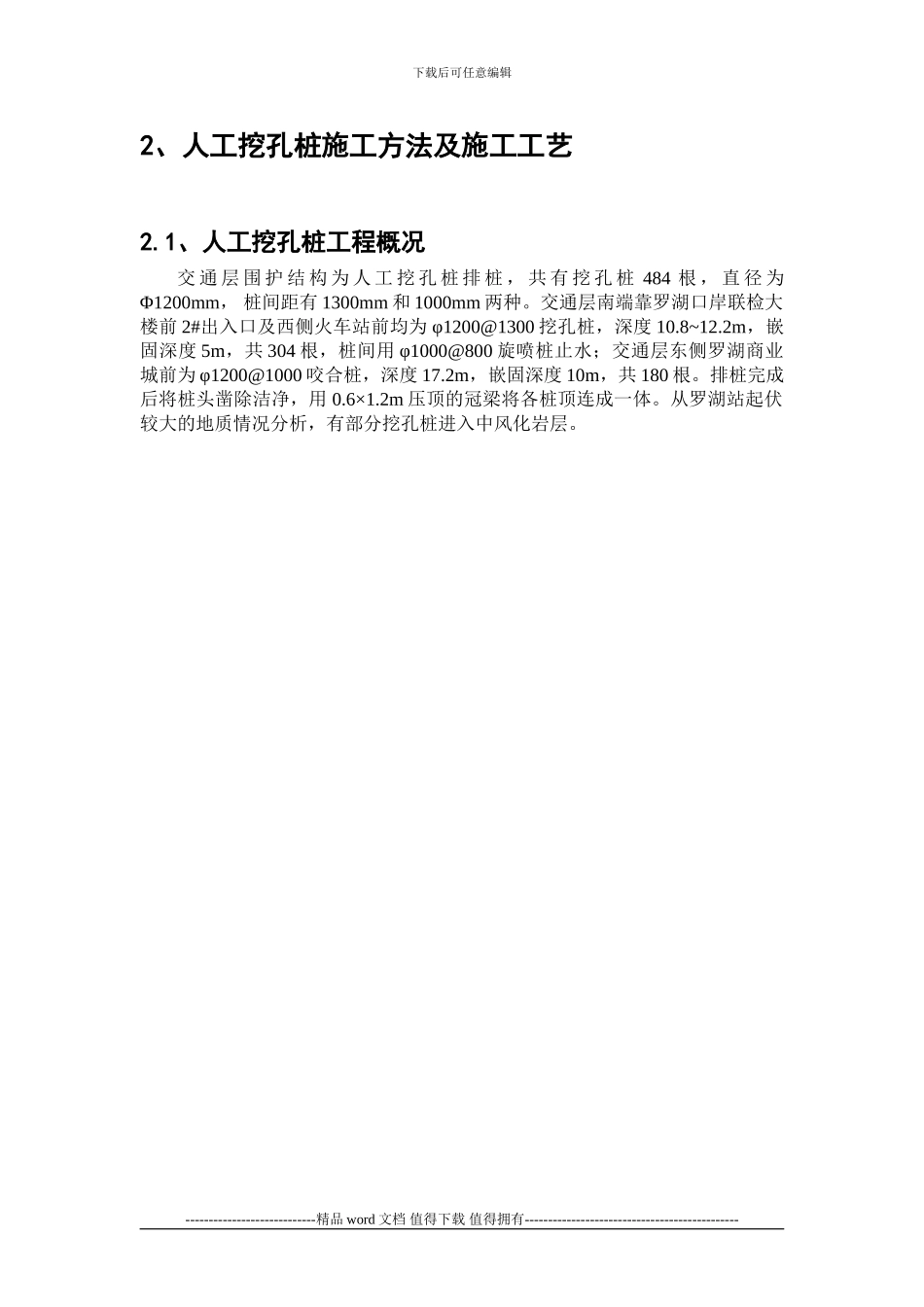 下载后可任意编辑

2、人工挖孔桩施工方法及施工工艺

2.1、人工挖孔桩工程概况

交通层围护结构为人工挖孔桩排桩，共有挖孔桩 484 根，直径为 Φ1200mm， 桩间距有 1300mm 和 1000mm 两种。交通层南端靠罗湖口岸联检大楼前 2#出入口及西侧火车站前均为 φ1200@1300 挖孔桩，深度 10.8~12.2m，嵌固深度 5m，共 304 根，桩间用 φ1000@800 旋喷桩止水；交通层东侧罗湖商业城前为 φ1200@1000 咬合桩，深度 17.2m，嵌固深度 10m，共 180 根。排桩完成后将桩头凿除洁净，用 0.6×1.2m 压顶的冠梁将各桩顶连成一体。从罗湖站起伏较大的地质情况分析，有部分挖孔桩进入中风化岩层。

----------------------------精品 word 文档 值得下载 值得拥有----------------------------------------------